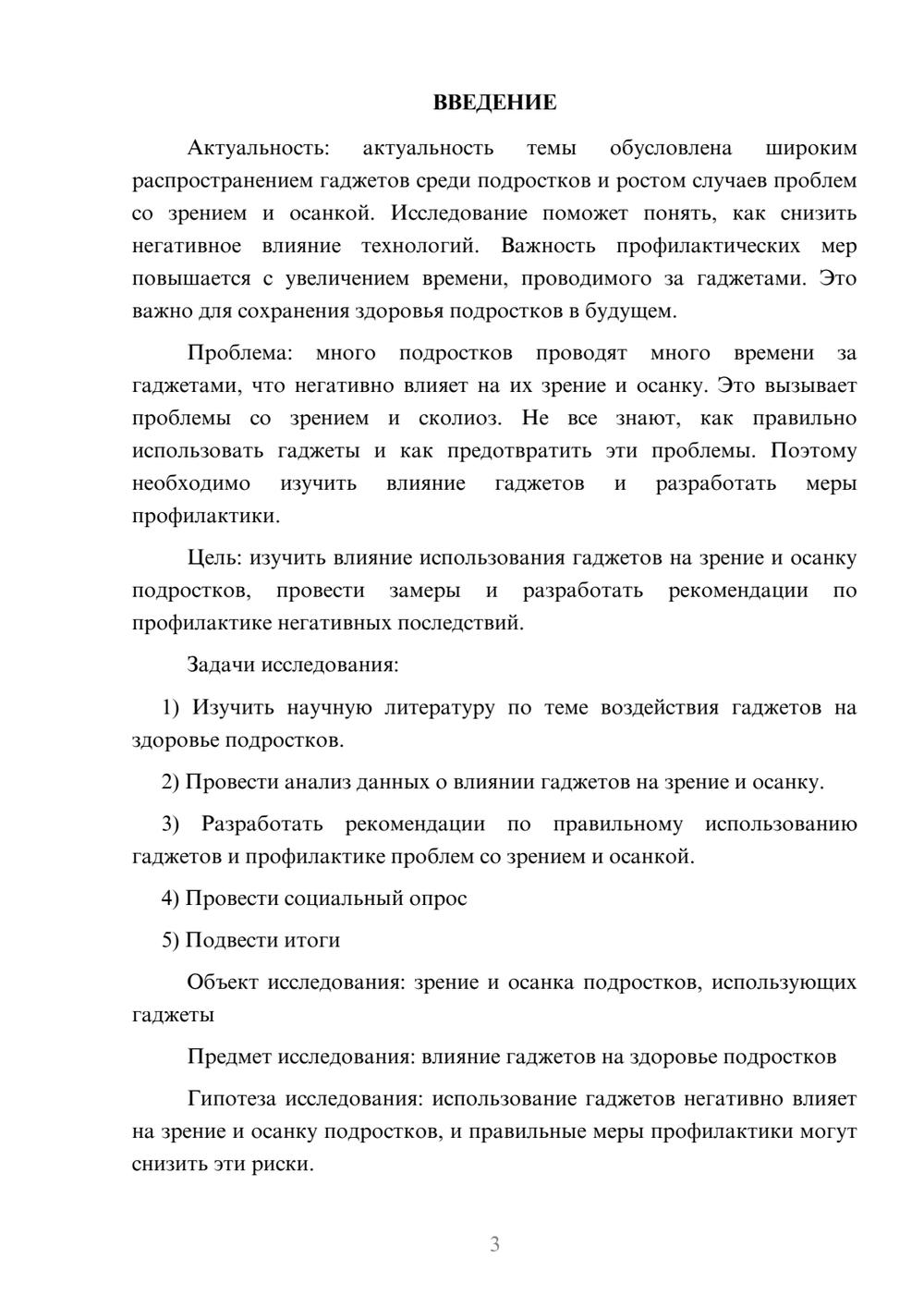 ВВЕДЕНИЕ

Актуальность: актуальность темы обусловлена широким распространением гаджетов среди подростков и ростом случаев проблем со зрением и осанкой. Исследование поможет понять, как снизить негативное влияние технологий. Важность профилактических мер повышается с увеличением времени, проводимого за гаджетами. Это важно для сохранения здоровья подростков в будущем.

Проблема: много подростков проводят много времени за гаджетами, что негативно влияет на их зрение и осанку. Это вызывает проблемы со зрением и сколиоз. Не все знают, как правильно использовать гаджеты и как предотвратить эти проблемы. Поэтому необходимо изучить влияние гаджетов и разработать меры профилактики.

Цель: изучить влияние использования гаджетов на зрение и осанку подростков, провести замеры и разработать рекомендации по профилактике негативных последствий.

Задачи исследования:

1) Изучить научную литературу по теме воздействия гаджетов на здоровье подростков.

2) Провести анализ данных о влиянии гаджетов на зрение и осанку.

3) Разработать рекомендации по правильному использованию гаджетов и профилактике проблем со зрением и осанкой.

4) Провести социальный опрос

5) Подвести итоги

Объект исследования: зрение и осанка подростков, использующих гаджеты

Предмет исследования: влияние гаджетов на здоровье подростков

Гипотеза исследования: использование гаджетов негативно влияет на зрение и осанку подростков, и правильные меры профилактики могут снизить эти риски.

3